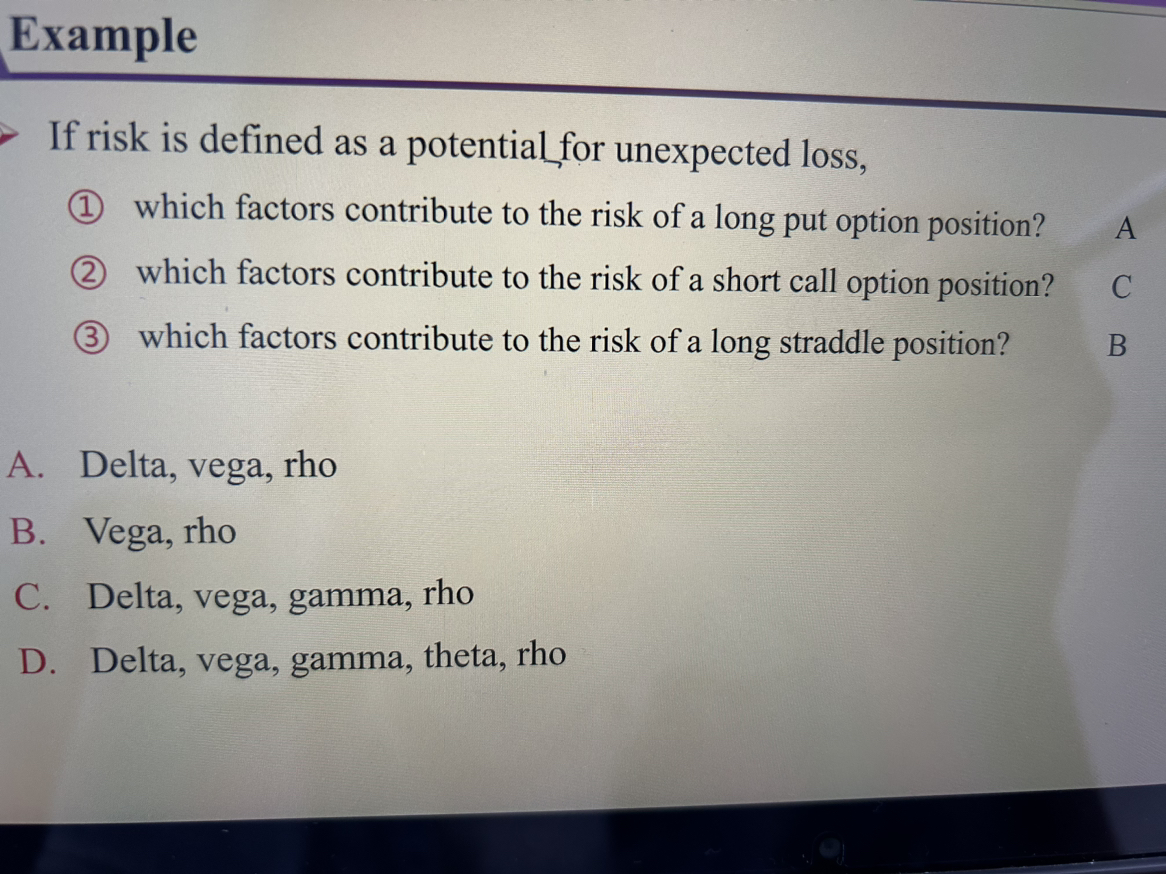 Example

If risk is defined as a potential for unexpected loss,

① which factors contribute to the risk of a long put option position? A

② which factors contribute to the risk of a short call option position? C

③ which factors contribute to the risk of a long straddle position? B

A. Delta, vega, rho

B. Vega, rho

C. Delta, vega, gamma, rho

D. Delta, vega, gamma, theta, rho